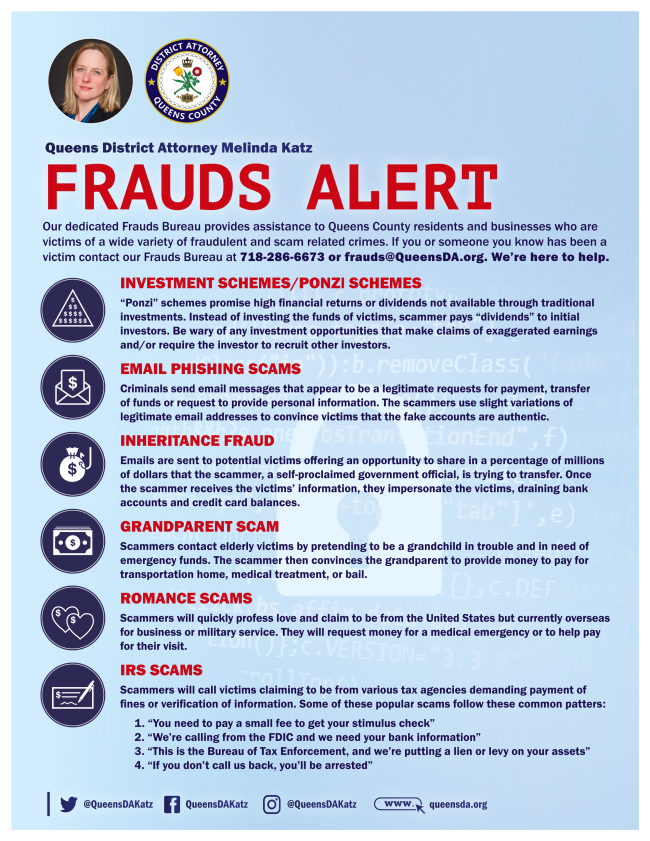 DISTRICT ATTORNEY
QUEENS COUNTY

Queens District Attorney Melinda Katz

FRAUDS ALERT

Our dedicated Frauds Bureau provides assistance to Queens County residents and businesses who are victims of a wide variety of fraudulent and scam related crimes. If you or someone you know has been a victim contact our Frauds Bureau at 718-286-6673 or frauds@QueensDA.org. We're here to help.

INVESTMENT SCHEMES/PONZI SCHEMES
"Ponzi" schemes promise high financial returns or dividends not available through traditional investments. Instead of investing the funds of victims, scammer pays "dividends" to initial investors. Be wary of any investment opportunities that make claims of exaggerated earnings and/or require the investor to recruit other investors.

EMAIL PHISHING SCAMS
Criminals send email messages that appear to be a legitimate requests for payment, transfer of funds or request to provide personal information. The scammers use slight variations of legitimate email addresses to convince victims that the fake accounts are authentic.

INHERITANCE FRAUD
Emails are sent to potential victims offering an opportunity to share in a percentage of millions of dollars that the scammer, a self-proclaimed government official, is trying to transfer. Once the scammer receives the victims' information, they impersonate the victims, draining bank accounts and credit card balances.

GRANDPARENT SCAM
Scammers contact elderly victims by pretending to be a grandchild in trouble and in need of emergency funds. The scammer then convinces the grandparent to provide money to pay for transportation home, medical treatment, or bail.

ROMANCE SCAMS
Scammers will quickly profess love and claim to be from the United States but currently overseas for business or military service. They will request money for a medical emergency or to help pay for their visit.

IRS SCAMS
Scammers will call victims claiming to be from various tax agencies demanding payment of fines or verification of information. Some of these popular scams follow these common patters:
1. "You need to pay a small fee to get your stimulus check"
2. "We're calling from the FDIC and we need your bank information"
3. "This is the Bureau of Tax Enforcement, and we're putting a lien or levy on your assets"
4. "If you don't call us back, you'll be arrested"

@QueensDAKatz QueensDAKatz @QueensDAKatz www. queensda.org